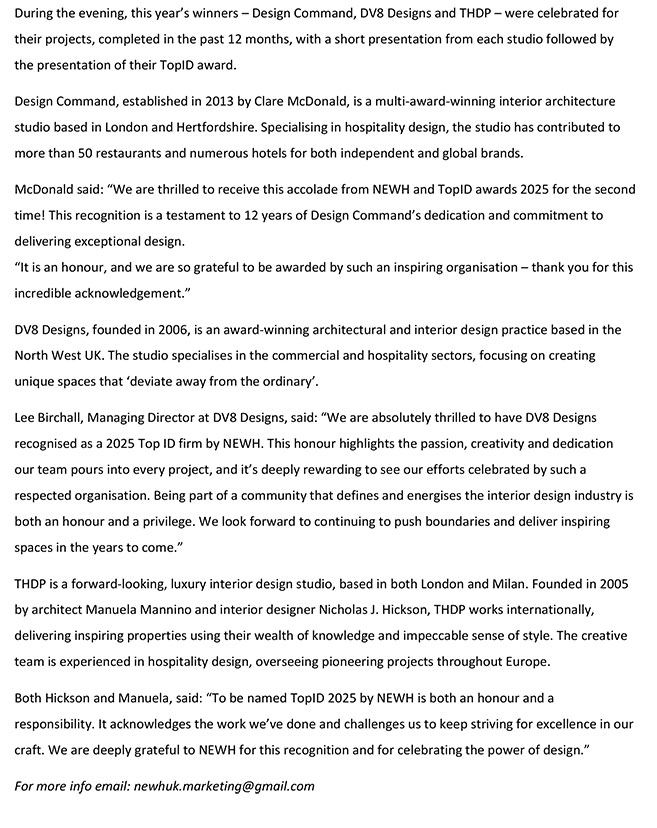 During the evening, this year's winners – Design Command, DV8 Designs and THDP – were celebrated for their projects, completed in the past 12 months, with a short presentation from each studio followed by the presentation of their TopID award.

Design Command, established in 2013 by Clare McDonald, is a multi-award-winning interior architecture studio based in London and Hertfordshire. Specialising in hospitality design, the studio has contributed to more than 50 restaurants and numerous hotels for both independent and global brands.

McDonald said: "We are thrilled to receive this accolade from NEWH and TopID awards 2025 for the second time! This recognition is a testament to 12 years of Design Command's dedication and commitment to delivering exceptional design.
"It is an honour, and we are so grateful to be awarded by such an inspiring organisation – thank you for this incredible acknowledgement."

DV8 Designs, founded in 2006, is an award-winning architectural and interior design practice based in the North West UK. The studio specialises in the commercial and hospitality sectors, focusing on creating unique spaces that 'deviate away from the ordinary'.

Lee Birchall, Managing Director at DV8 Designs, said: "We are absolutely thrilled to have DV8 Designs recognised as a 2025 Top ID firm by NEWH. This honour highlights the passion, creativity and dedication our team pours into every project, and it's deeply rewarding to see our efforts celebrated by such a respected organisation. Being part of a community that defines and energises the interior design industry is both an honour and a privilege. We look forward to continuing to push boundaries and deliver inspiring spaces in the years to come."

THDP is a forward-looking, luxury interior design studio, based in both London and Milan. Founded in 2005 by architect Manuela Mannino and interior designer Nicholas J. Hickson, THDP works internationally, delivering inspiring properties using their wealth of knowledge and impeccable sense of style. The creative team is experienced in hospitality design, overseeing pioneering projects throughout Europe.

Both Hickson and Manuela, said: "To be named TopID 2025 by NEWH is both an honour and a responsibility. It acknowledges the work we've done and challenges us to keep striving for excellence in our craft. We are deeply grateful to NEWH for this recognition and for celebrating the power of design."

For more info email: newhuk.marketing@gmail.com